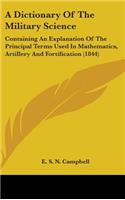 A Dictionary Of The Military Science

Containing An Explanation Of The Principal Terms Used In Mathematics, Artillery And Fortification (1844)

E. S. N. Campbell